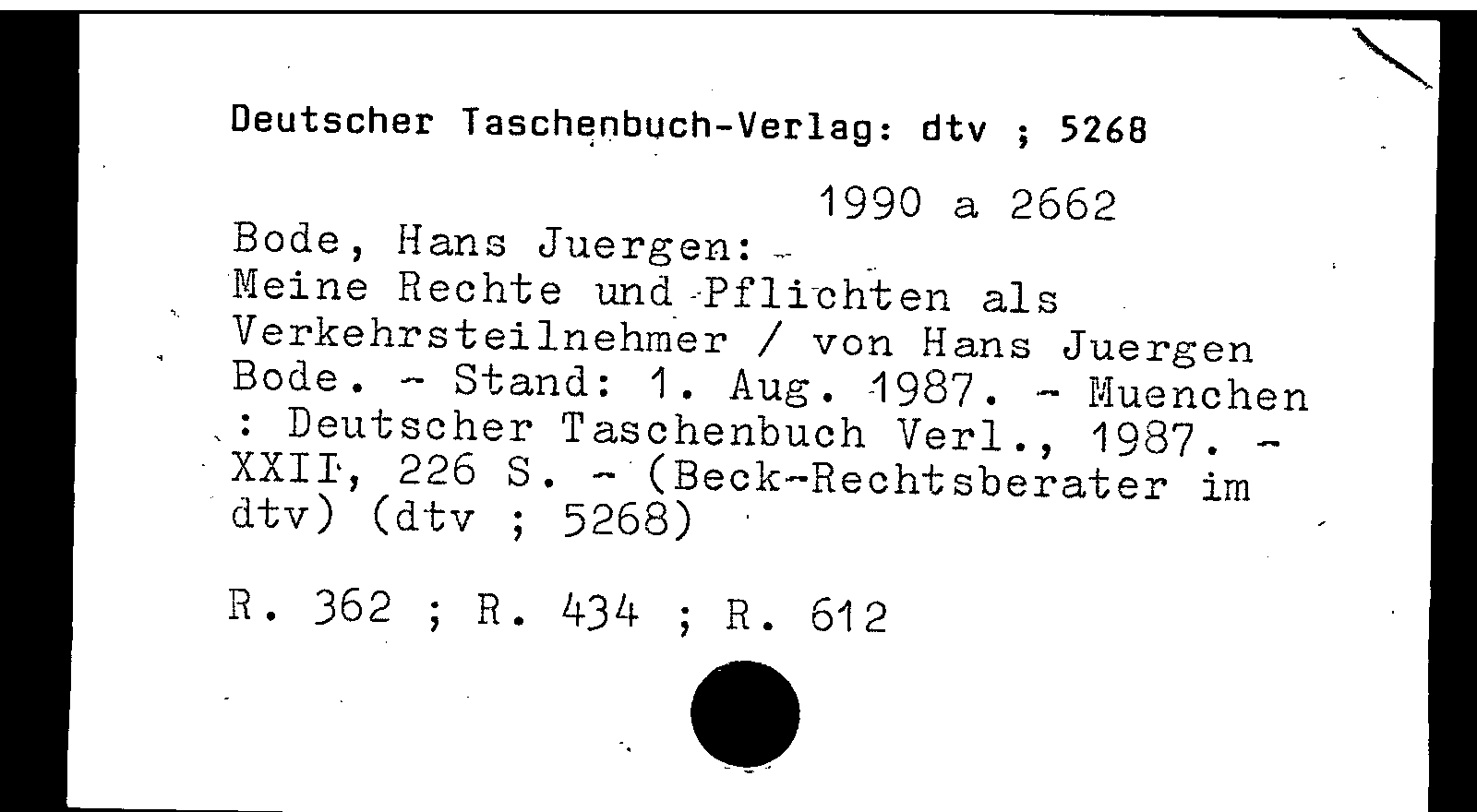 Deutscher Taschenbuch-Verlag: dtv ; 5268

1990 a 2662

Bode, Hans Juergen: Meine Rechte und Pflichten als Verkehrsteilnehmer / von Hans Juergen Bode. - Stand: 1. Aug. 1987. - Muenchen : Deutscher Taschenbuch Verl., 1987. - XXII, 226 S. - (Beck-Rechtsberater im dtv) (dtv ; 5268)

R. 362 ; R. 434 ; R. 612